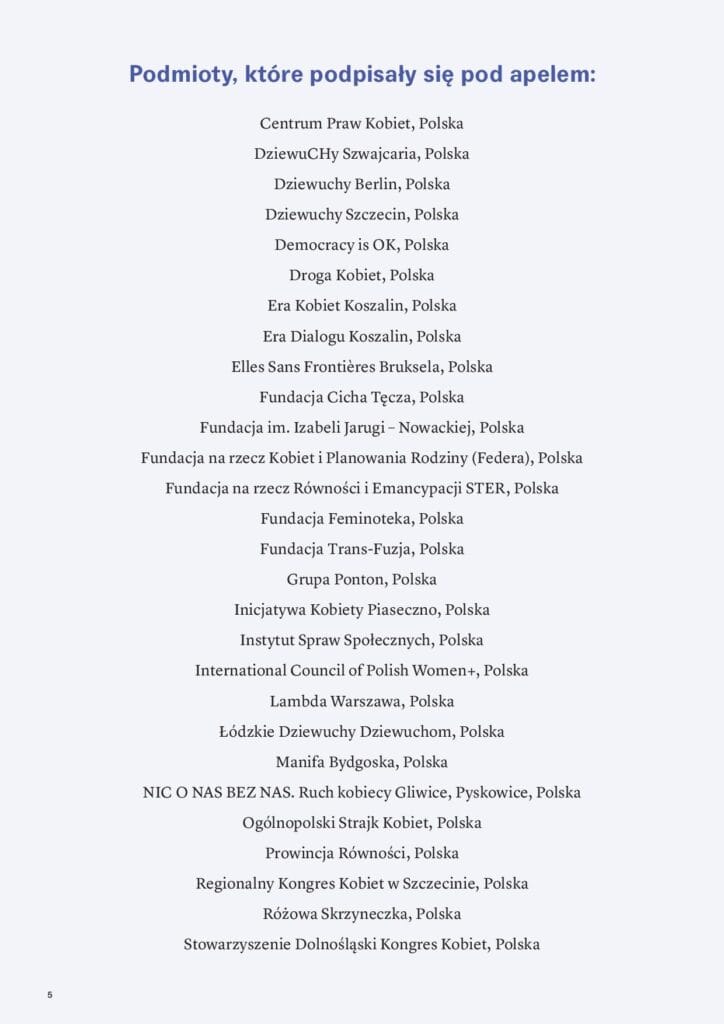 Podmioty, które podpisały się pod apelem:

Centrum Praw Kobiet, Polska

DziewuCHy Szwajcaria, Polska

Dziewuchy Berlin, Polska

Dziewuchy Szczecin, Polska

Democracy is OK, Polska

Droga Kobiet, Polska

Era Kobiet Koszalin, Polska

Era Dialogu Koszalin, Polska

Elles Sans Frontières Bruksela, Polska

Fundacja Cicha Tęcza, Polska

Fundacja im. Izabeli Jarugi – Nowackiej, Polska

Fundacja na rzecz Kobiet i Planowania Rodziny (Federa), Polska

Fundacja na rzecz Równości i Emancypacji STER, Polska

Fundacja Feminoteka, Polska

Fundacja Trans-Fuzja, Polska

Grupa Ponton, Polska

Inicjatywa Kobiety Piaseczno, Polska

Instytut Spraw Społecznych, Polska

International Council of Polish Women+, Polska

Lambda Warszawa, Polska

Łódzkie Dziewuchy Dziewuchom, Polska

Manifa Bydgoska, Polska

NIC O NAS BEZ NAS. Ruch kobiecy Gliwice, Pyskowice, Polska

Ogólnopolski Strajk Kobiet, Polska

Prowincja Równości, Polska

Regionalny Kongres Kobiet w Szczecinie, Polska

Różowa Skrzyneczka, Polska

Stowarzyszenie Dolnośląski Kongres Kobiet, Polska

5